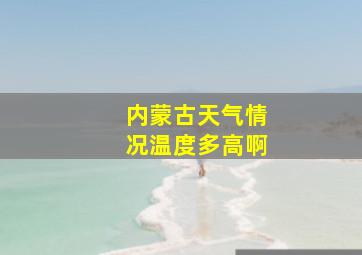 内蒙古天气情况温度多高啊